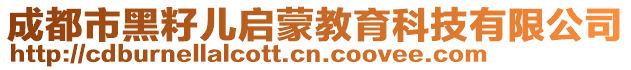 成都市黑籽儿启蒙教育科技有限公司
http://cdburnellalcott.cn.coovee.com